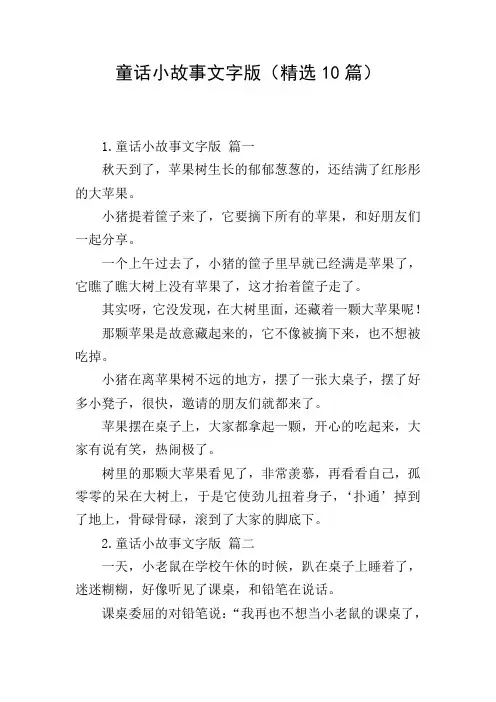 童话小故事文字版（精选10篇）

1.童话小故事文字版 篇一

秋天到了，苹果树生长的郁郁葱葱的，还结满了红彤彤的大苹果。

小猪提着筐子来了，它要摘下所有的苹果，和好朋友们一起分享。

一个上午过去了，小猪的筐子里早就已经满是苹果了，它瞧了瞧大树上没有苹果了，这才抬着筐子走了。

其实呀，它没发现，在大树里面，还藏着一颗大苹果呢！

那颗苹果是故意藏起来的，它不像被摘下来，也不想被吃掉。

小猪在离苹果树不远的地方，摆了一张大桌子，摆了好多小凳子，很快，邀请的朋友们就都来了。

苹果摆在桌子上，大家都拿起一颗，开心的吃起来，大家有说有笑，热闹极了。

树里的那颗大苹果看见了，非常羡慕，再看看自己，孤零零的呆在大树上，于是它使劲儿扭着身子，‘扑通’掉到了地上，骨碌骨碌，滚到了大家的脚底下。

2.童话小故事文字版 篇二

一天，小老鼠在学校午休的时候，趴在桌子上睡着了，迷迷糊糊，好像听见了课桌，和铅笔在说话。

课桌委屈的对铅笔说：“我再也不想当小老鼠的课桌了，